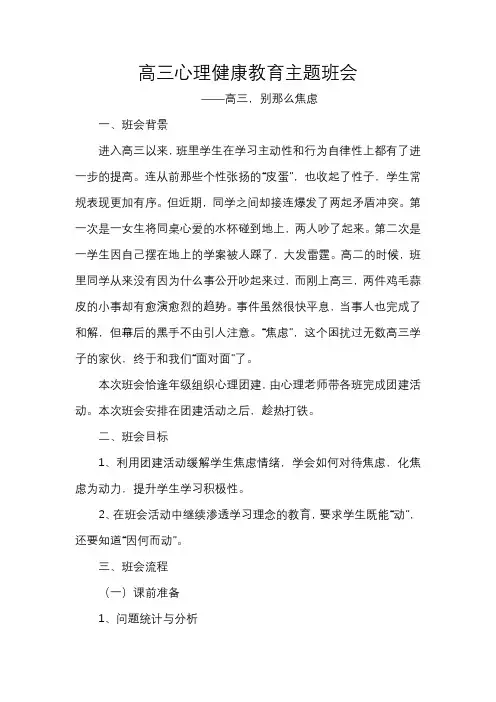 高三心理健康教育主题班会

——高三，别那么焦虑

一、班会背景

进入高三以来，班里学生在学习主动性和行为自律性上都有了进一步的提高。连从前那些个性张扬的“皮蛋”，也收起了性子，学生常规表现更加有序。但近期，同学之间却接连爆发了两起矛盾冲突。第一次是一女生将同桌心爱的水杯碰到地上，两人吵了起来。第二次是一学生因自己摆在地上的学案被人踩了，大发雷霆。高二的时候，班里同学从来没有因为什么事公开吵起来过，而刚上高三，两件鸡毛蒜皮的小事却有愈演愈烈的趋势。事件虽然很快平息，当事人也完成了和解，但幕后的黑手不由引人注意。“焦虑”，这个困扰过无数高三学子的家伙，终于和我们“面对面”了。

本次班会恰逢年级组织心理团建，由心理老师带各班完成团建活动。本次班会安排在团建活动之后，趁热打铁。

二、班会目标

1、利用团建活动缓解学生焦虑情绪，学会如何对待焦虑，化焦虑为动力，提升学生学习积极性。

2、在班会活动中继续渗透学习理念的教育，要求学生既能“动”，还要知道“因何而动”。

三、班会流程

（一）课前准备

1、问题统计与分析